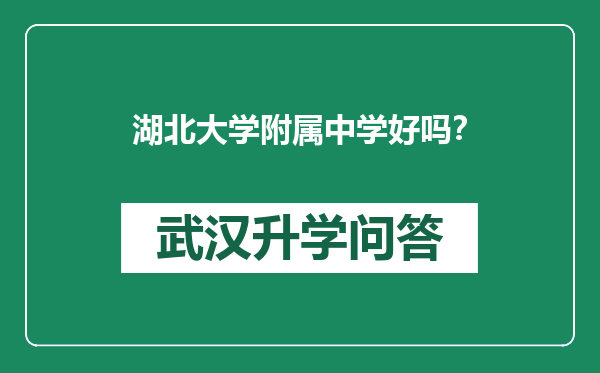 湖北大学附属中学好吗?

武汉升学问答